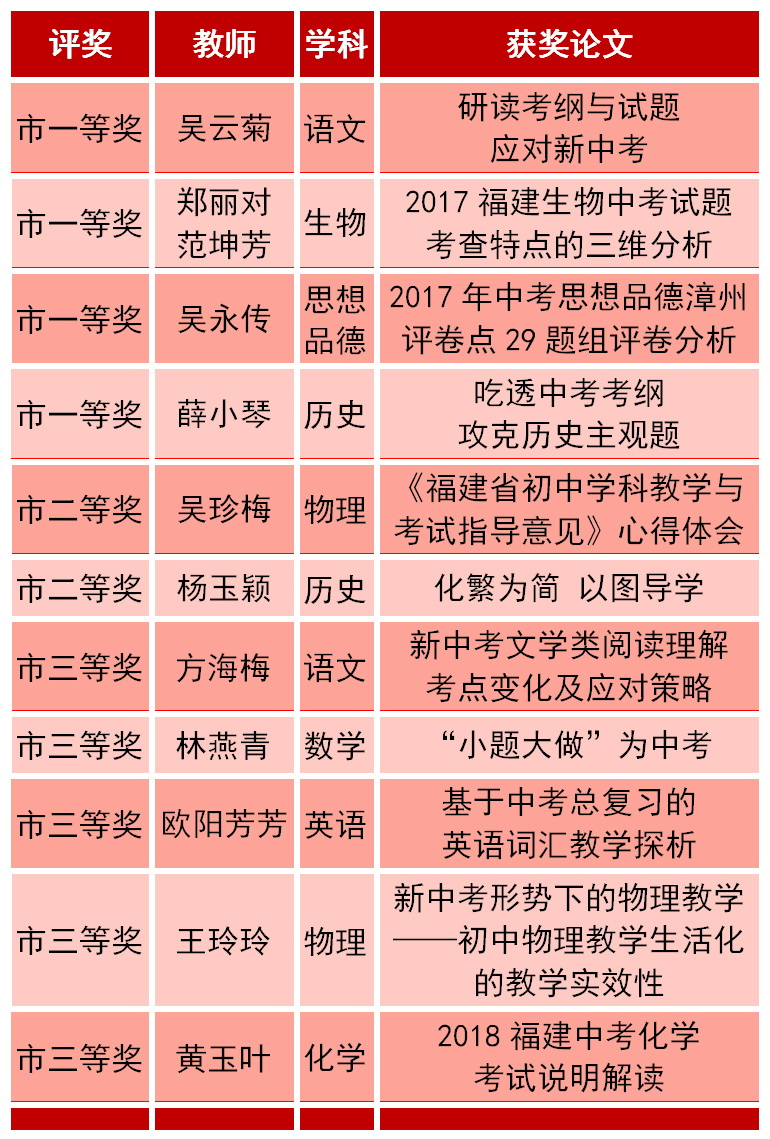 | 评奖 | 教师 | 学科 | 获奖论文 |
|---|---|---|---|
| 市一等奖 | 吴云菊 | 语文 | 研读考纲与试题 应对新中考 |
| 市一等奖 | 郑丽对 范坤芳 | 生物 | 2017 福建生物中考试题 考查特点的三维分析 |
| 市一等奖 | 吴永传 | 思想品德 | 2017 年中考思想品德漳州评卷点 29 题组评卷分析 |
| 市一等奖 | 薛小琴 | 历史 | 吃透中考考纲 攻克历史主观题 |
| 市二等奖 | 吴珍梅 | 物理 | 《福建省初中学科教学与考试指导意见》心得体会 |
| 市二等奖 | 杨玉颖 | 历史 | 化繁为简 以图导学 |
| 市三等奖 | 方海梅 | 语文 | 新中考文学类阅读理解 考点变化及应对策略 |
| 市三等奖 | 林燕青 | 数学 | “小题大做”为中考 |
| 市三等奖 | 欧阳芳芳 | 英语 | 基于中考总复习的 英语词汇教学探析 |
| 市三等奖 | 王玲玲 | 物理 | 新中考形势下的物理教学——初中物理教学生活化的教学实效性 |
| 市三等奖 | 黄玉叶 | 化学 | 2018 福建中考化学 考试说明解读 |